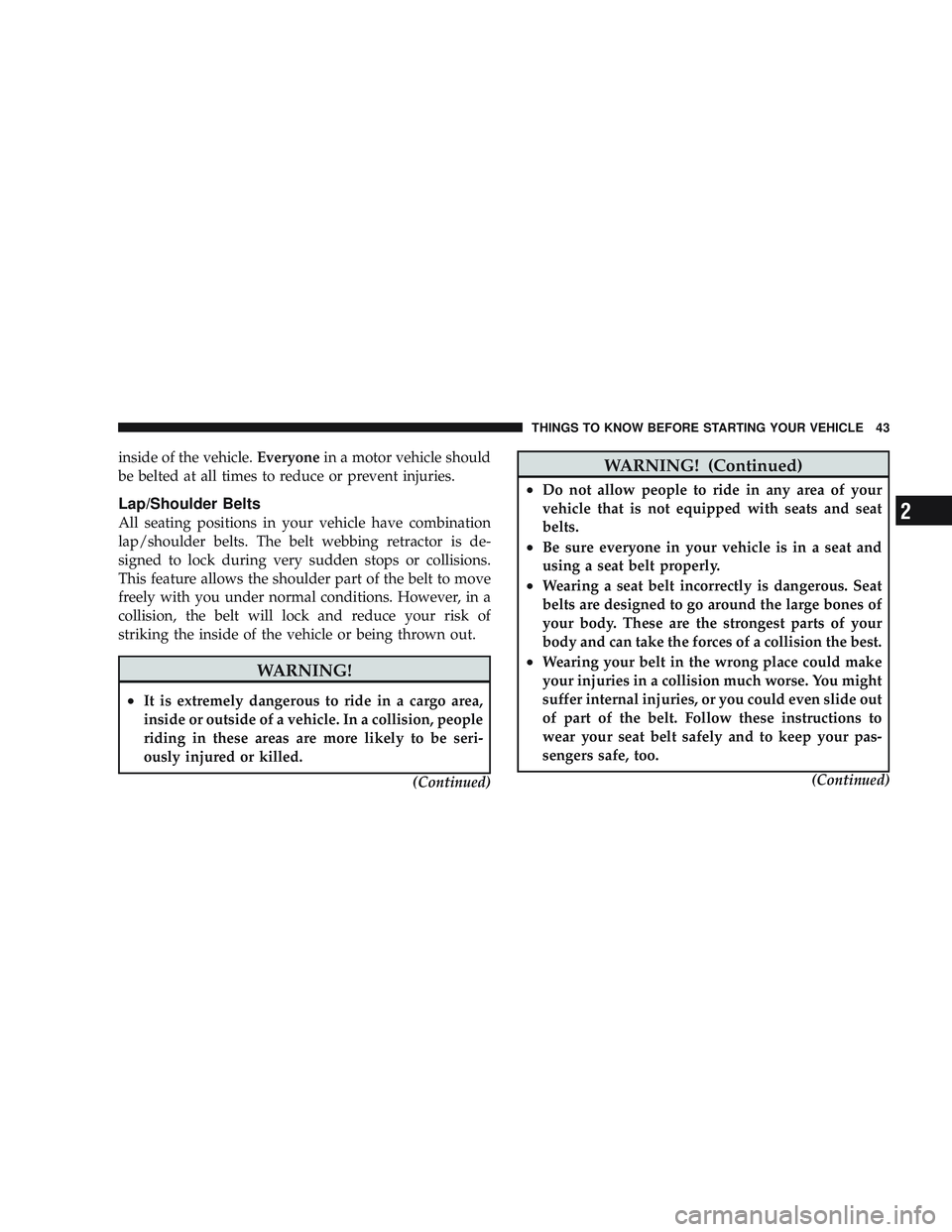 THINGS TO KNOW BEFORE STARTING YOUR VEHICLE 43

inside of the vehicle. Everyone in a motor vehicle should be belted at all times to reduce or prevent injuries.

Lap/Shoulder Belts

All seating positions in your vehicle have combination lap/shoulder belts. The belt webbing retractor is designed to lock during very sudden stops or collisions. This feature allows the shoulder part of the belt to move freely with you under normal conditions. However, in a collision, the belt will lock and reduce your risk of striking the inside of the vehicle or being thrown out.

WARNING!

• It is extremely dangerous to ride in a cargo area, inside or outside of a vehicle. In a collision, people riding in these areas are more likely to be seriously injured or killed.

(Continued)

WARNING! (Continued)

• Do not allow people to ride in any area of your vehicle that is not equipped with seats and seat belts.

• Be sure everyone in your vehicle is in a seat and using a seat belt properly.

• Wearing a seat belt incorrectly is dangerous. Seat belts are designed to go around the large bones of your body. These are the strongest parts of your body and can take the forces of a collision the best.

• Wearing your belt in the wrong place could make your injuries in a collision much worse. You might suffer internal injuries, or you could even slide out of part of the belt. Follow these instructions to wear your seat belt safely and to keep your passengers safe, too.

(Continued)

2

carmanualsonline.info